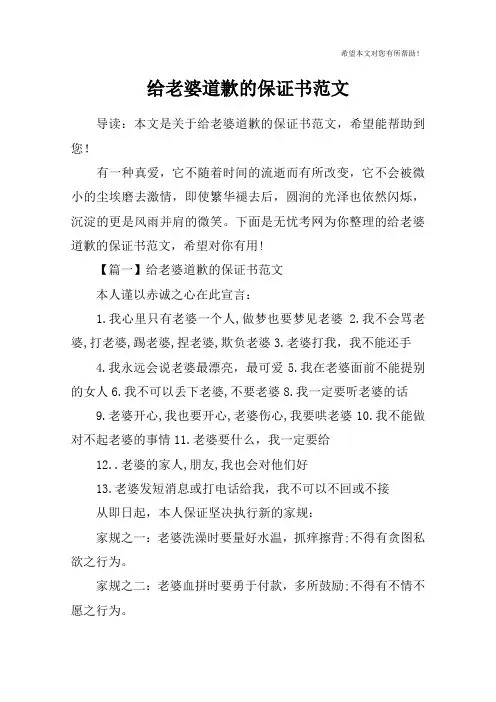 希望本文对您有所帮助!

给老婆道歉的保证书范文

导读：本文是关于给老婆道歉的保证书范文，希望能帮助到您!

有一种真爱，它不随着时间的流逝而有所改变，它不会被微小的尘埃磨去激情，即使繁华褪去后，圆润的光泽也依然闪烁，沉淀的更是风雨并肩的微笑。下面是无忧考网为你整理的给老婆道歉的保证书范文，希望对你有用!

【篇一】给老婆道歉的保证书范文

本人谨以赤诚之心在此宣言：

1.我心里只有老婆一个人,做梦也要梦见老婆 2.我不会骂老婆,打老婆,踢老婆,捏老婆,欺负老婆 3.老婆打我，我不能还手

4.我永远会说老婆最漂亮，最可爱 5.我在老婆面前不能提别的女人 6.我不可以丢下老婆,不要老婆 8.我一定要听老婆的话

9.老婆开心,我也要开心,老婆伤心,我要哄老婆 10.我不能做对不起老婆的事情 11.老婆要什么，我一定要给

12..老婆的家人,朋友,我也会对他们好

13.老婆发短消息或打电话给我，我不可以不回或不接

从即日起，本人保证坚决执行新的家规：

家规之一：老婆洗澡时要量好水温，抓痒擦背;不得有贪图私欲之行为。

家规之二：老婆血拼时要勇于付款，多所鼓励;不得有不情不愿之行为。